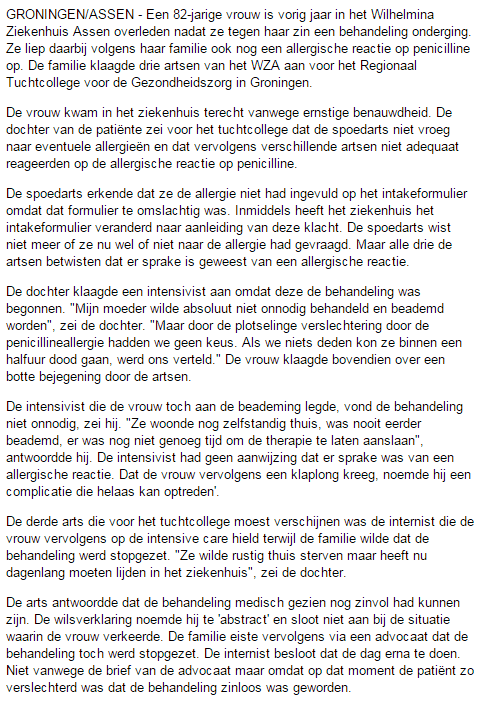 GRONINGEN/ASSEN - Een 82-jarige vrouw is vorig jaar in het Wilhelmina Ziekenhuis Assen overleden nadat ze tegen haar zin een behandeling onderging. Ze liep daarbij volgens haar familie ook nog een allergische reactie op penicilline op. De familie klaagde drie artsen van het WZA aan voor het Regionaal Tuchtcollege voor de Gezondheidszorg in Groningen.

De vrouw kwam in het ziekenhuis terecht vanwege ernstige benauwdheid. De dochter van de patiënte zei voor het tuchtcollege dat de spoedarts niet vroeg naar eventuele allergieën en dat vervolgens verschillende artsen niet adequaat reageerden op de allergische reactie op penicilline.

De spoedarts erkende dat ze de allergie niet had ingevuld op het intakeformulier omdat dat formulier te omslachtig was. Inmiddels heeft het ziekenhuis het intakeformulier veranderd naar aanleiding van deze klacht. De spoedarts wist niet meer of ze nu wel of niet naar de allergie had gevraagd. Maar alle drie de artsen betwisten dat er sprake is geweest van een allergische reactie.

De dochter klaagde een intensivist aan omdat deze de behandeling was begonnen. "Mijn moeder wilde absoluut niet onnodig behandeld en beademd worden", zei de dochter. "Maar door de plotselinge verslechtering door de penicillineallergie hadden we geen keus. Als we niets deden kon ze binnen een halfuur dood gaan, werd ons verteld." De vrouw klaagde bovendien over een botte bejegening door de artsen.

De intensivist die de vrouw toch aan de beademing legde, vond de behandeling niet onnodig, zei hij. "Ze woonde nog zelfstandig thuis, was nooit eerder beademd, er was nog niet genoeg tijd om de therapie te laten aanslaan", antwoordde hij. De intensivist had geen aanwijzing dat er sprake was van een allergische reactie. Dat de vrouw vervolgens een klaplong kreeg, noemde hij een complicatie die helaas kan optreden'.

De derde arts die voor het tuchtcollege moest verschijnen was de internist die de vrouw vervolgens op de intensive care hield terwijl de familie wilde dat de behandeling werd stopgezet. "Ze wilde rustig thuis sterven maar heeft nu dagenlang moeten lijden in het ziekenhuis", zei de dochter.

De arts antwoordde dat de behandeling medisch gezien nog zinvol had kunnen zijn. De wilsverklaring noemde hij te 'abstract' en sloot niet aan bij de situatie waarin de vrouw verkeerde. De familie eiste vervolgens via een advocaat dat de behandeling toch werd stopgezet. De internist besloot dat de dag erna te doen. Niet vanwege de brief van de advocaat maar omdat op dat moment de patiënt zo verslechterd was dat de behandeling zinloos was geworden.